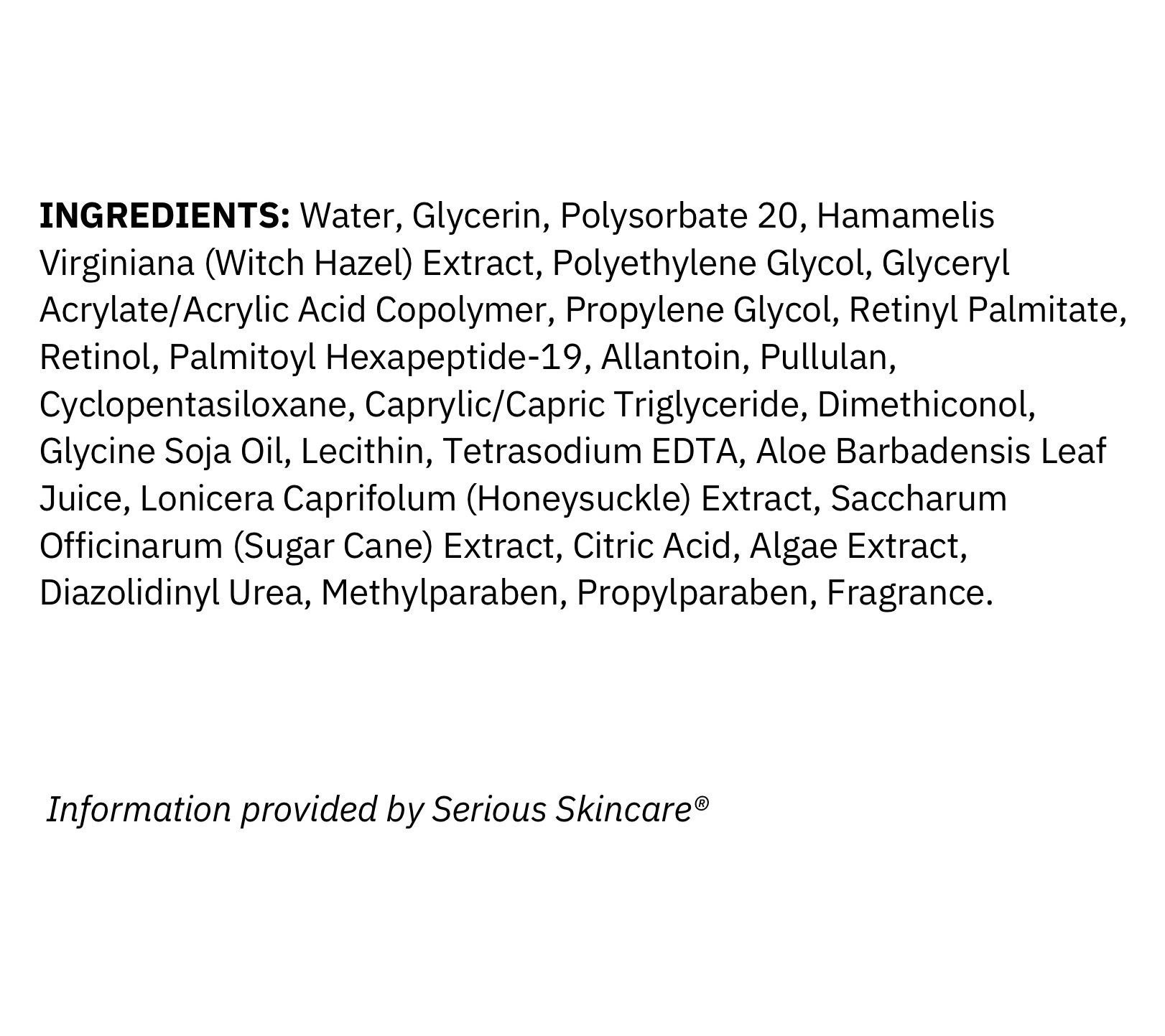 INGREDIENTS: Water, Glycerin, Polysorbate 20, Hamamelis Virginiana (Witch Hazel) Extract, Polyethylene Glycol, Glyceryl Acrylate/Acrylic Acid Copolymer, Propylene Glycol, Retinyl Palmitate, Retinol, Palmitoyl Hexapeptide-19, Allantoin, Pullulan, Cyclopentasiloxane, Caprylic/Capric Triglyceride, Dimethiconol, Glycine Soja Oil, Lecithin, Tetrasodium EDTA, Aloe Barbadensis Leaf Juice, Lonicera Caprifolum (Honeysuckle) Extract, Saccharum Officinarum (Sugar Cane) Extract, Citric Acid, Algae Extract, Diazolidinyl Urea, Methylparaben, Propylparaben, Fragrance.

Information provided by Serious Skincare®